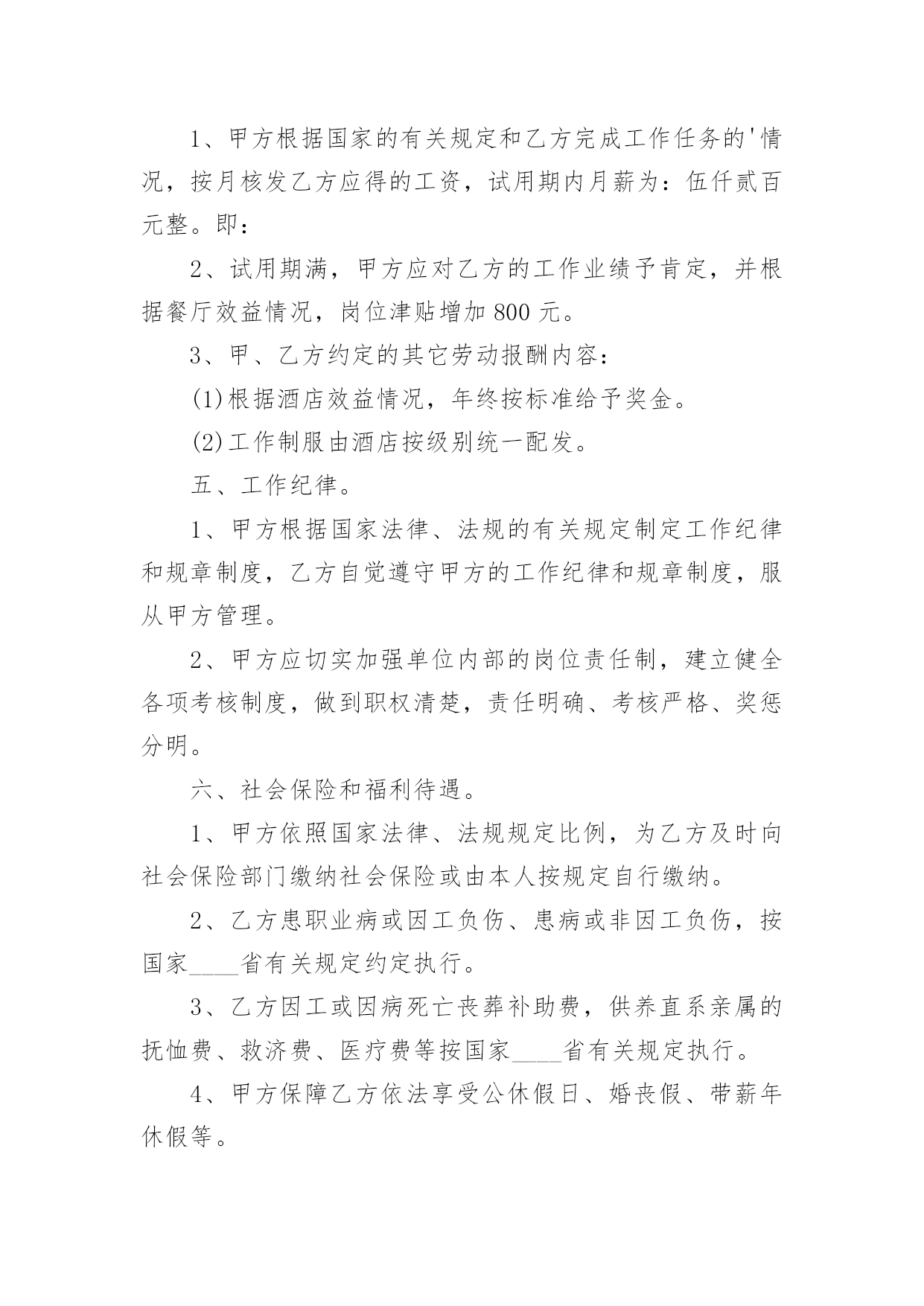 1、甲方根据国家的有关规定和乙方完成工作任务的'情况，按月核发乙方应得的工资，试用期内月薪为：伍仟贰百元整。即：

2、试用期满，甲方应对乙方的工作业绩予肯定，并根据餐厅效益情况，岗位津贴增加 800 元。

3、甲、乙方约定的其它劳动报酬内容：

(1)根据酒店效益情况，年终按标准给予奖金。

(2)工作制服由酒店按级别统一配发。

五、工作纪律。

1、甲方根据国家法律、法规的有关规定制定工作纪律和规章制度，乙方自觉遵守甲方的工作纪律和规章制度，服从甲方管理。

2、甲方应切实加强单位内部的岗位责任制，建立健全各项考核制度，做到职权清楚，责任明确、考核严格、奖惩分明。

六、社会保险和福利待遇。

1、甲方依照国家法律、法规规定比例，为乙方及时向社会保险部门缴纳社会保险或由本人按规定自行缴纳。

2、乙方患职业病或因工负伤、患病或非因工负伤，按国家____省有关规定约定执行。

3、乙方因工或因病死亡丧葬补助费，供养直系亲属的抚恤费、救济费、医疗费等按国家____省有关规定执行。

4、甲方保障乙方依法享受公休假日、婚丧假、带薪年休假等。